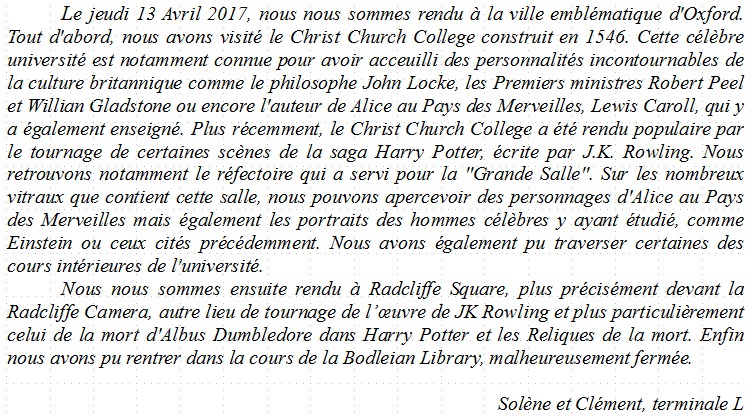 Le jeudi 13 Avril 2017, nous nous sommes rendu à la ville emblématique d'Oxford. Tout d'abord, nous avons visité le Christ Church College construit en 1546. Cette célèbre université est notamment connue pour avoir acceuilli des personnalités incontournables de la culture britannique comme le philosophe John Locke, les Premiers ministres Robert Peel et Willian Gladstone ou encore l'auteur de Alice au Pays des Merveilles, Lewis Caroll, qui y a également enseigné. Plus récemment, le Christ Church College a été rendu populaire par le tournage de certaines scènes de la saga Harry Potter, écrite par J.K. Rowling. Nous retrouvons notamment le réfectoire qui a servi pour la "Grande Salle". Sur les nombreux vitraux que contient cette salle, nous pouvons apercevoir des personnages d'Alice au Pays des Merveilles mais également les portraits des hommes célèbres y ayant étudié, comme Einstein ou ceux cités précédemment. Nous avons également pu traverser certaines des cours intérieures de l'université.

Nous nous sommes ensuite rendu à Radcliffe Square, plus précisément devant la Radcliffe Camera, autre lieu de tournage de l'œuvre de JK Rowling et plus particulièrement celui de la mort d'Albus Dumbledore dans Harry Potter et les Reliques de la mort. Enfin nous avons pu rentrer dans la cours de la Bodleian Library, malheureusement fermée.

Solène et Clément, terminale L